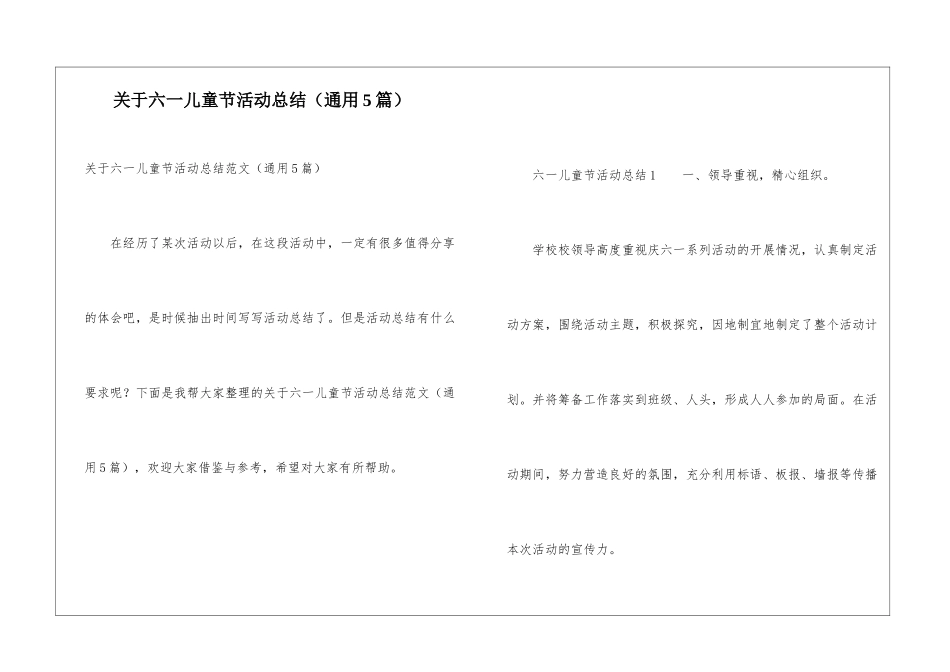 关于六一儿童节活动总结（通用5篇）

关于六一儿童节活动总结范文（通用5篇）

在经历了某次活动以后，在这段活动中，一定有很多值得分享的体会吧，是时候抽出时间写写活动总结了。但是活动总结有什么要求呢？下面是我帮大家整理的关于六一儿童节活动总结范文（通用5篇），欢迎大家借鉴与参考，希望对大家有所帮助。

六一儿童节活动总结1 一、领导重视，精心组织。

学校校领导高度重视庆六一系列活动的开展情况，认真制定活动方案，围绕活动主题，积极探究，因地制宜地制定了整个活动计划。并将筹备工作落实到班级、人头，形成人人参加的局面。在活动期间，努力营造良好的氛围，充分利用标语、板报、墙报等传播本次活动的宣传力。